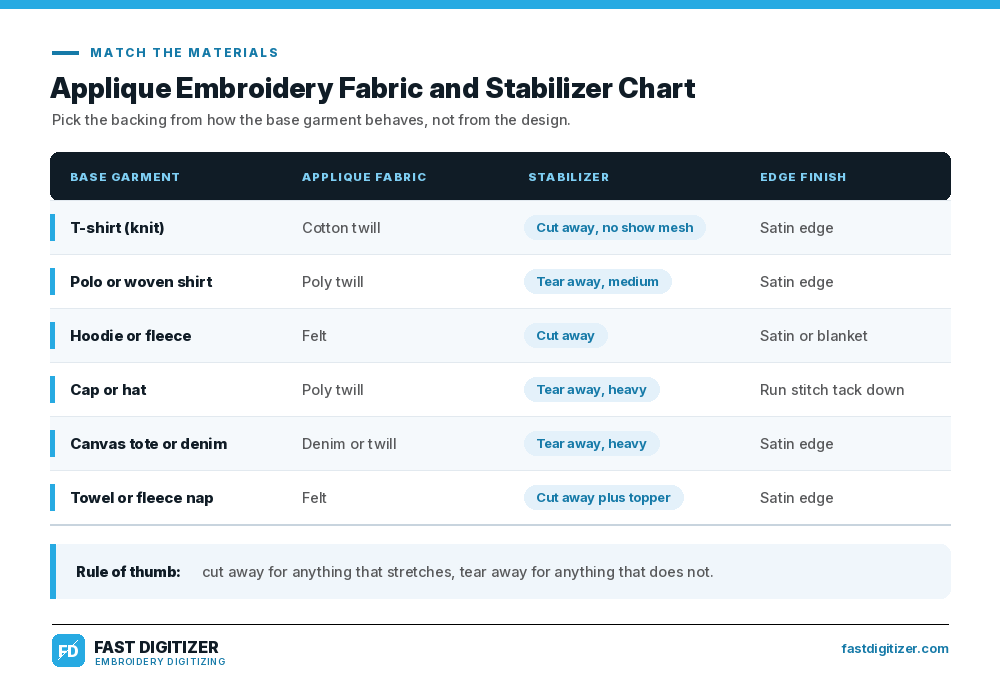 MATCH THE MATERIALS

Applique Embroidery Fabric and Stabilizer Chart

Pick the backing from how the base garment behaves, not from the design.

| BASE GARMENT | APPLIQUE FABRIC | STABILIZER | EDGE FINISH |
|---|---|---|---|
| T-shirt (knit) | Cotton twill | Cut away, no show mesh | Satin edge |
| Polo or woven shirt | Poly twill | Tear away, medium | Satin edge |
| Hoodie or fleece | Felt | Cut away | Satin or blanket |
| Cap or hat | Poly twill | Tear away, heavy | Run stitch tack down |
| Canvas tote or denim | Denim or twill | Tear away, heavy | Satin edge |
| Towel or fleece nap | Felt | Cut away plus topper | Satin edge |

Rule of thumb: cut away for anything that stretches, tear away for anything that does not.

FD FAST DIGITIZER
EMBROIDERY DIGITIZING

fastdigitizer.com